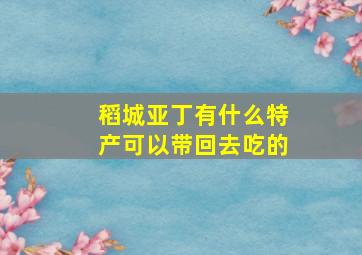 稻城亚丁有什么特产可以带回去吃的